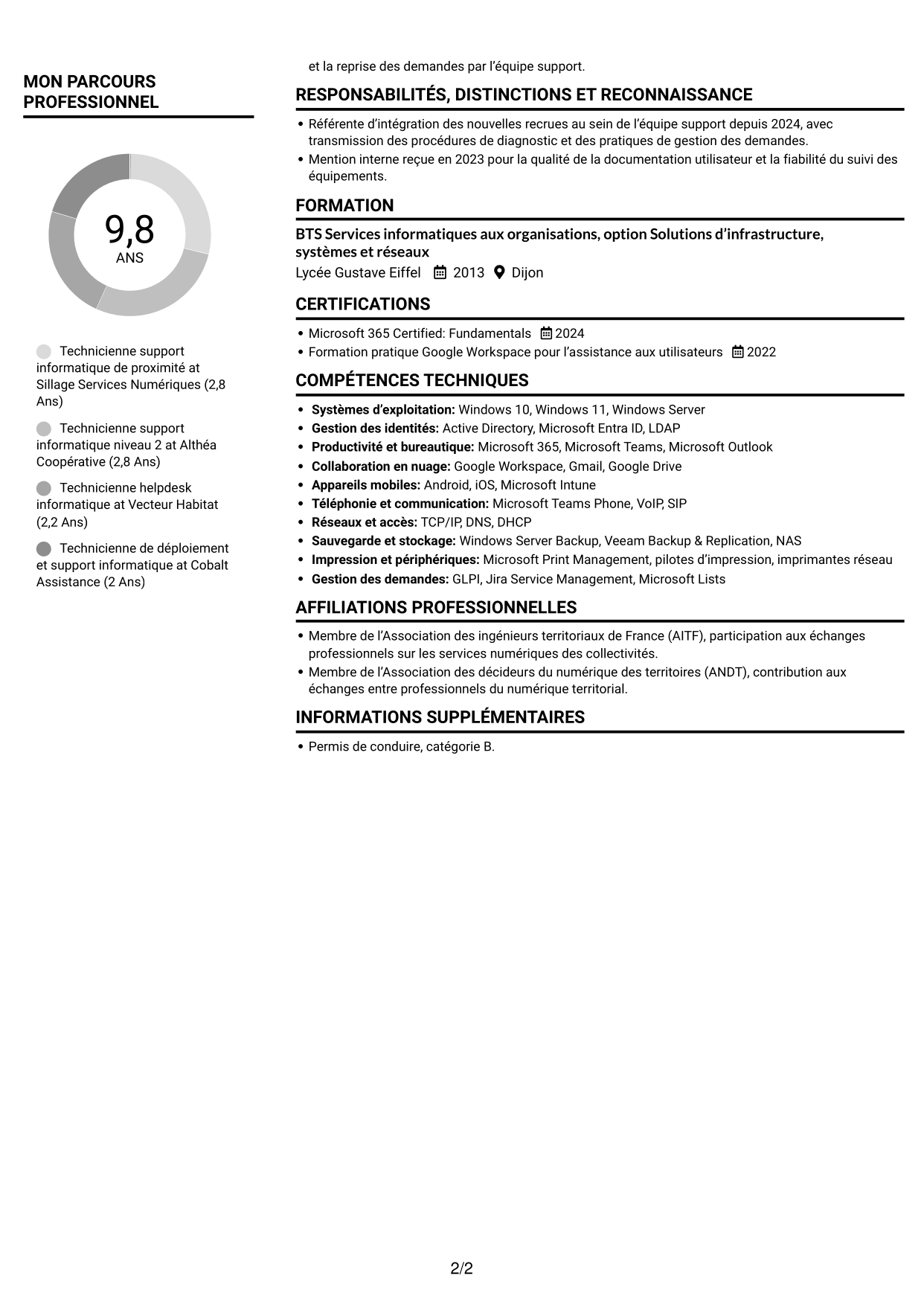 MON PARCOURS PROFESSIONNEL

9,8
ANS

Technicienne support informatique de proximité at Sillage Services Numériques (2,8 Ans)

Technicienne support informatique niveau 2 at Althéa Coopérative (2,8 Ans)

Technicienne helpdesk informatique at Vecteur Habitat (2,2 Ans)

Technicienne de déploiement et support informatique at Cobalt Assistance (2 Ans)

et la reprise des demandes par l'équipe support.

RESPONSABILITÉS, DISTINCTIONS ET RECONNAISSANCE

• Référente d'intégration des nouvelles recrues au sein de l'équipe support depuis 2024, avec transmission des procédures de diagnostic et des pratiques de gestion des demandes.
• Mention interne reçue en 2023 pour la qualité de la documentation utilisateur et la fiabilité du suivi des équipements.

FORMATION

BTS Services informatiques aux organisations, option Solutions d'infrastructure, systèmes et réseaux
Lycée Gustave Eiffel 2013 Dijon

CERTIFICATIONS

• Microsoft 365 Certified: Fundamentals 2024
• Formation pratique Google Workspace pour l'assistance aux utilisateurs 2022

COMPÉTENCES TECHNIQUES

• Systèmes d'exploitation: Windows 10, Windows 11, Windows Server
• Gestion des identités: Active Directory, Microsoft Entra ID, LDAP
• Productivité et bureautique: Microsoft 365, Microsoft Teams, Microsoft Outlook
• Collaboration en nuage: Google Workspace, Gmail, Google Drive
• Appareils mobiles: Android, iOS, Microsoft Intune
• Téléphonie et communication: Microsoft Teams Phone, VoIP, SIP
• Réseaux et accès: TCP/IP, DNS, DHCP
• Sauvegarde et stockage: Windows Server Backup, Veeam Backup & Replication, NAS
• Impression et périphériques: Microsoft Print Management, pilotes d'impression, imprimantes réseau
• Gestion des demandes: GLPI, Jira Service Management, Microsoft Lists

AFFILIATIONS PROFESSIONNELLES

• Membre de l'Association des ingénieurs territoriaux de France (AITF), participation aux échanges professionnels sur les services numériques des collectivités.
• Membre de l'Association des décideurs du numérique des territoires (ANDT), contribution aux échanges entre professionnels du numérique territorial.

INFORMATIONS SUPPLÉMENTAIRES

• Permis de conduire, catégorie B.

2/2